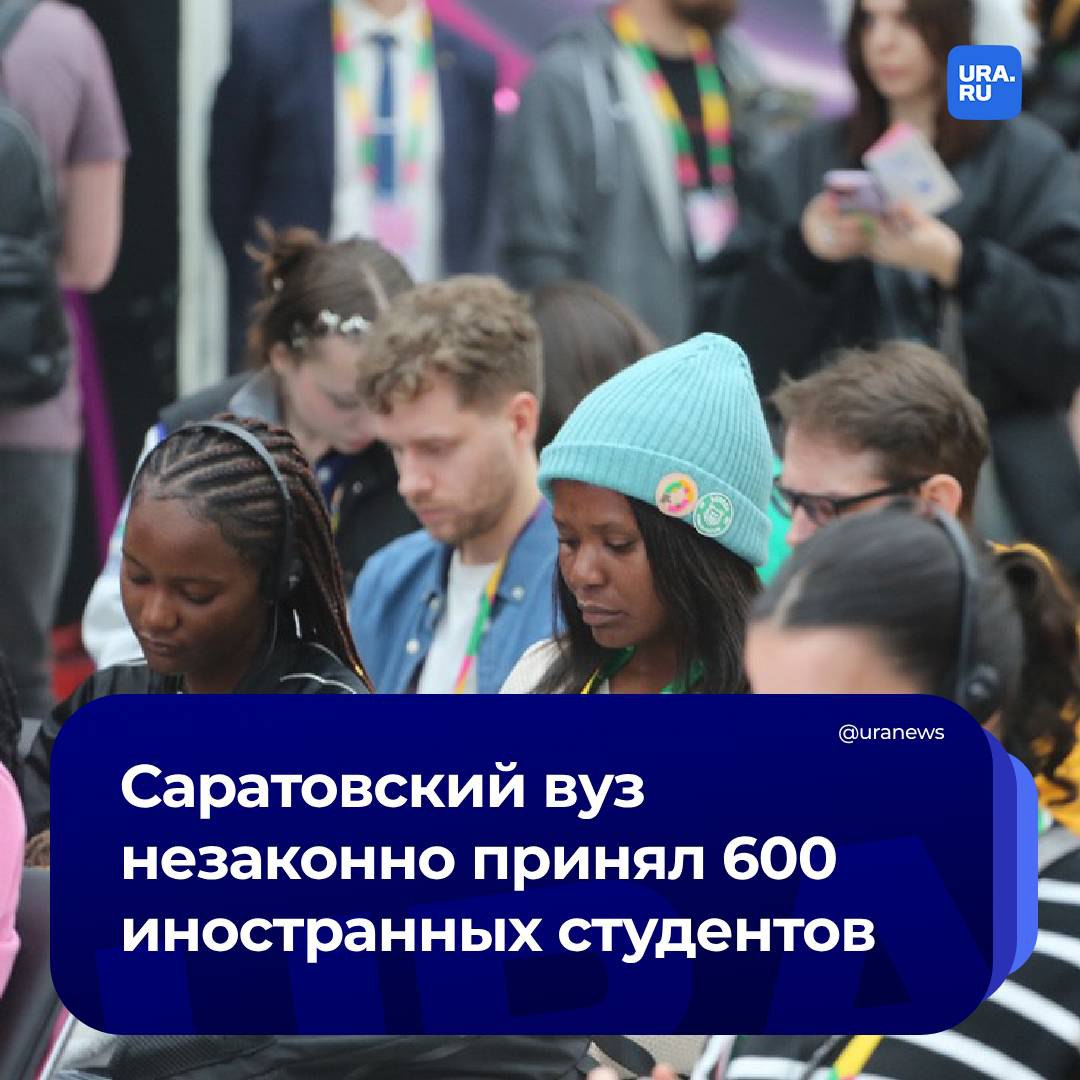 URA.RU

@uranews

Саратовский вуз незаконно принял 600 иностранных студентов